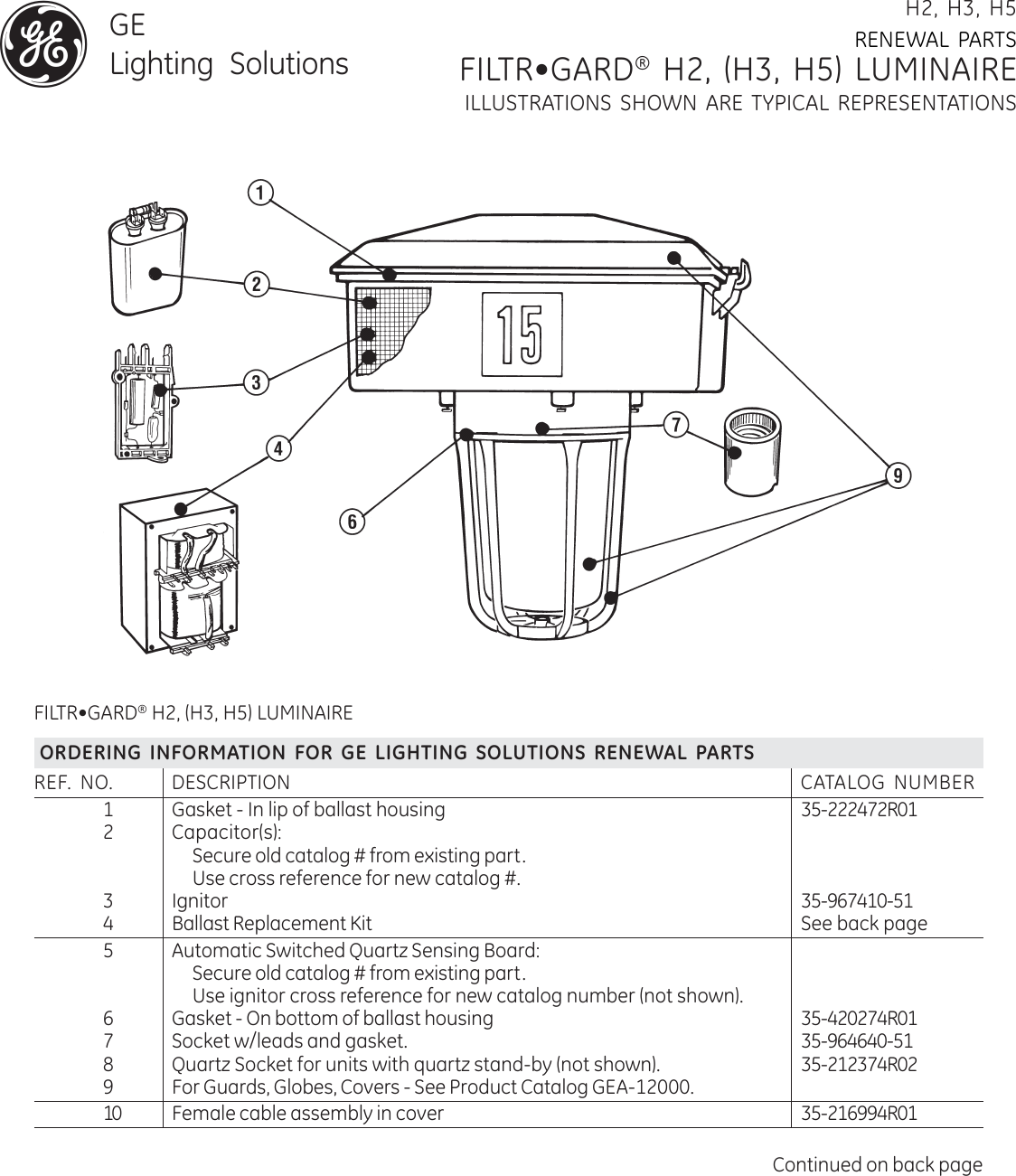 GE
Lighting Solutions

H2, H3, H5
RENEWAL PARTS
FILTR•GARD® H2, (H3, H5) LUMINAIRE
ILLUSTRATIONS SHOWN ARE TYPICAL REPRESENTATIONS

1
2
3
4
6
7
9
15

FILTR•GARD® H2, (H3, H5) LUMINAIRE

ORDERING INFORMATION FOR GE LIGHTING SOLUTIONS RENEWAL PARTS

| REF. NO. | DESCRIPTION | CATALOG NUMBER |
|---|---|---|
| 1 | Gasket - In lip of ballast housing | 35-222472R01 |
| 2 | Capacitor(s): Secure old catalog # from existing part. Use cross reference for new catalog #. | |
| 3 | Ignitor | 35-967410-51 |
| 4 | Ballast Replacement Kit | See back page |
| 5 | Automatic Switched Quartz Sensing Board: Secure old catalog # from existing part. Use ignitor cross reference for new catalog number (not shown). | |
| 6 | Gasket - On bottom of ballast housing | 35-420274R01 |
| 7 | Socket w/leads and gasket. | 35-964640-51 |
| 8 | Quartz Socket for units with quartz stand-by (not shown). | 35-212374R02 |
| 9 | For Guards, Globes, Covers - See Product Catalog GEA-12000. | |
| 10 | Female cable assembly in cover | 35-216994R01 |

Continued on back page